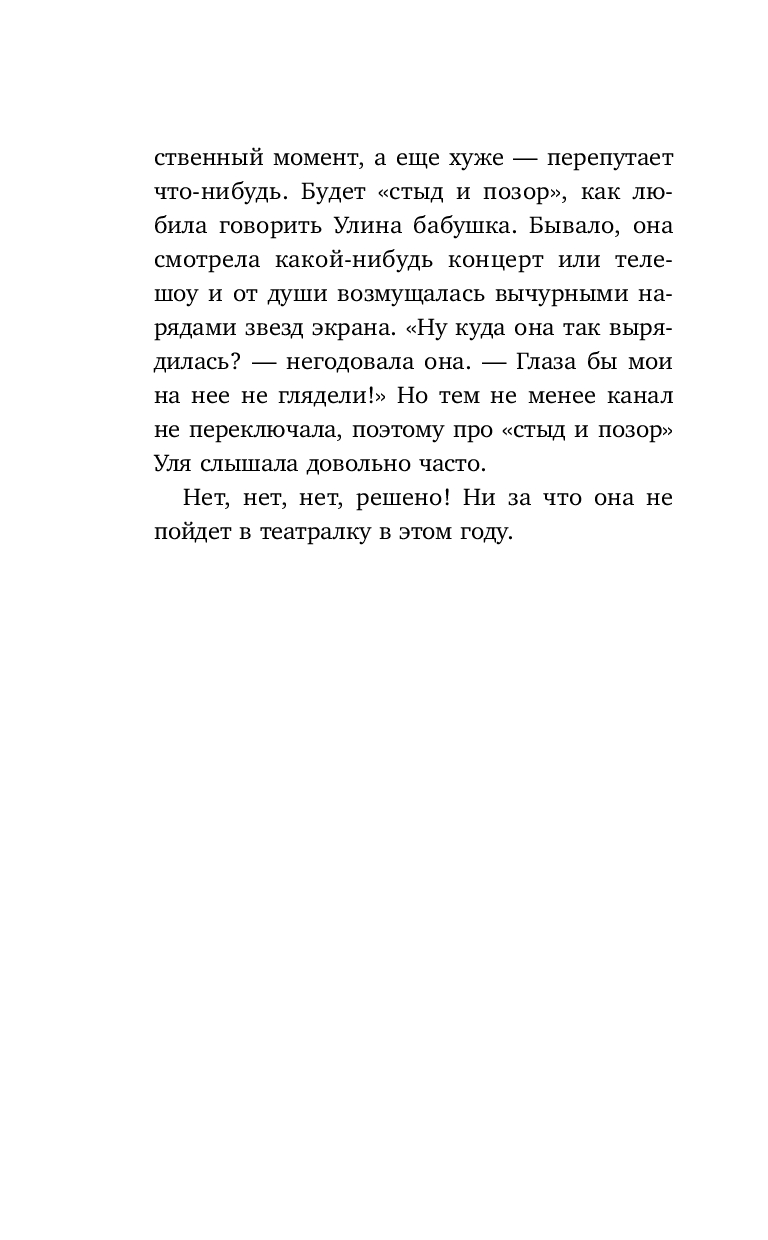 ственный момент, а еще хуже — перепутает что-нибудь. Будет «стыд и позор», как любила говорить Улина бабушка. Бывало, она смотрела какой-нибудь концерт или телешоу и от души возмущалась вычурными нарядами звезд экрана. «Ну куда она так вырядилась? — негодовала она. — Глаза бы мои на нее не глядели!» Но тем не менее канал не переключала, поэтому про «стыд и позор» Уля слышала довольно часто.

Нет, нет, нет, решено! Ни за что она не пойдет в театралку в этом году.